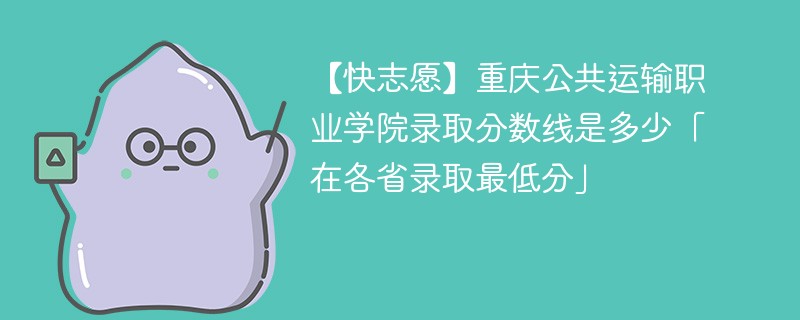 【快志愿】重庆公共运输职业学院录取分数线是多少「在各省录取最低分」